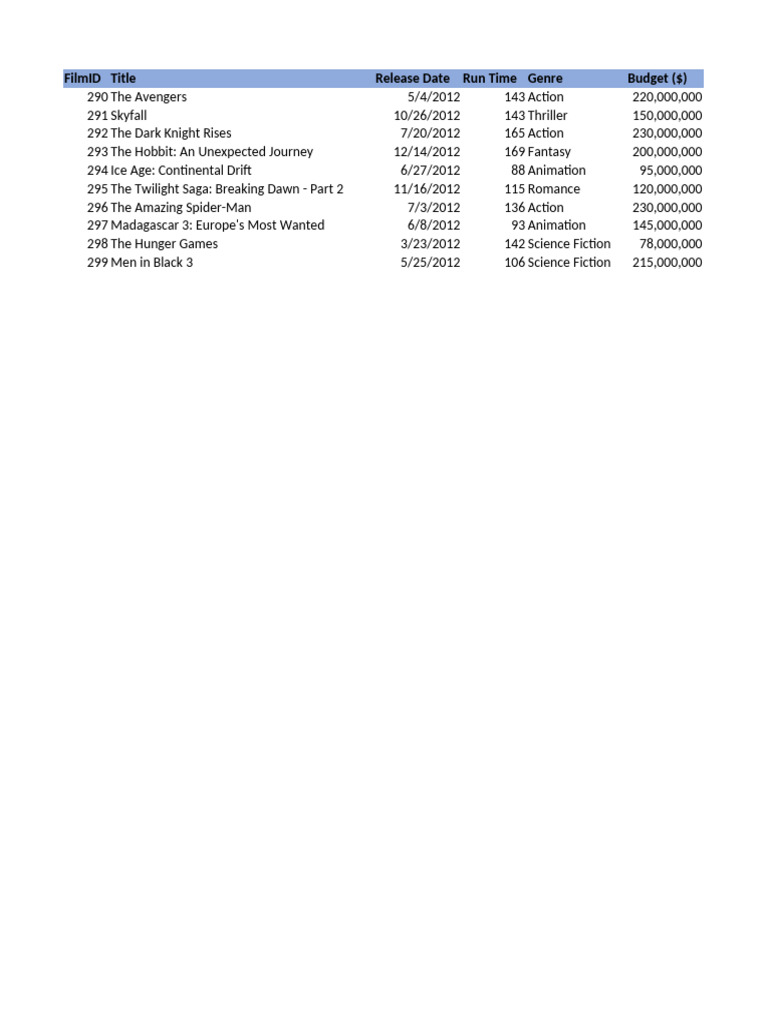 | FilmID | Title | Release Date | Run Time | Genre | Budget ($) |
|---|---|---|---|---|---|
| 290 | The Avengers | 5/4/2012 | 143 | Action | 220,000,000 |
| 291 | Skyfall | 10/26/2012 | 143 | Thriller | 150,000,000 |
| 292 | The Dark Knight Rises | 7/20/2012 | 165 | Action | 230,000,000 |
| 293 | The Hobbit: An Unexpected Journey | 12/14/2012 | 169 | Fantasy | 200,000,000 |
| 294 | Ice Age: Continental Drift | 6/27/2012 | 88 | Animation | 95,000,000 |
| 295 | The Twilight Saga: Breaking Dawn - Part 2 | 11/16/2012 | 115 | Romance | 120,000,000 |
| 296 | The Amazing Spider-Man | 7/3/2012 | 136 | Action | 230,000,000 |
| 297 | Madagascar 3: Europe's Most Wanted | 6/8/2012 | 93 | Animation | 145,000,000 |
| 298 | The Hunger Games | 3/23/2012 | 142 | Science Fiction | 78,000,000 |
| 299 | Men in Black 3 | 5/25/2012 | 106 | Science Fiction | 215,000,000 |